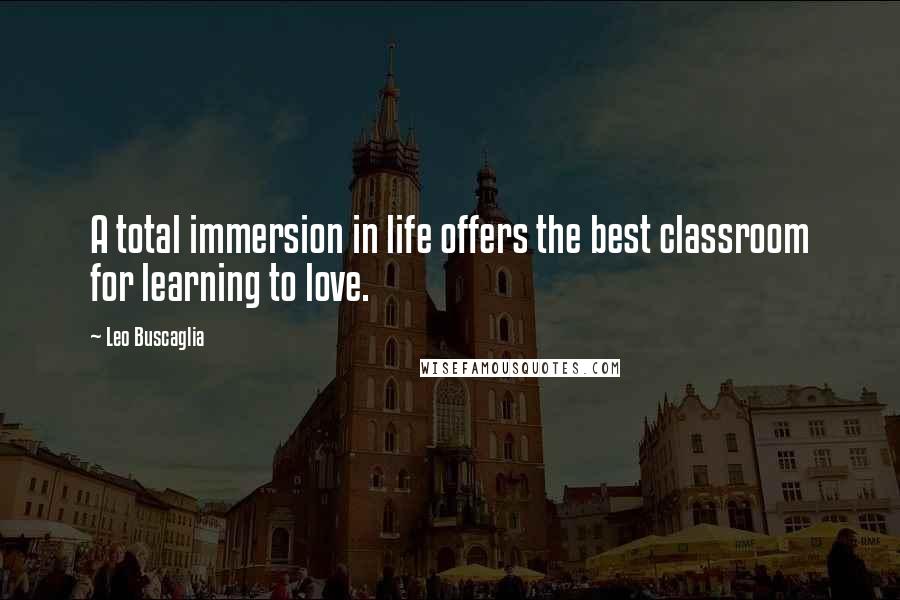 A total immersion in life offers the best classroom for learning to love.

~ Leo Buscaglia

WISEFAMOUSQUOTES.COM